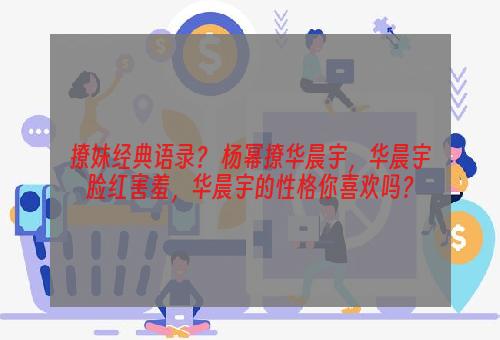 撩妹经典语录？杨幂撩华晨宇，华晨宇脸红害羞，华晨宇的性格你喜欢吗？